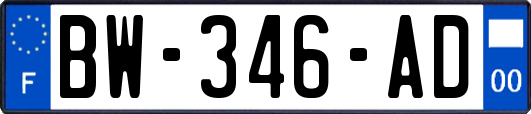 F

BW-346-AD

00